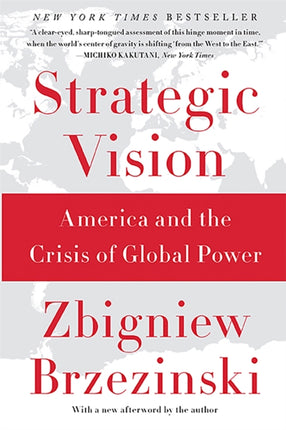 NEW YORK TIMES BESTSELLER

"A clear-eyed, sharp-tongued assessment of this hinge moment in time, when the world's center of gravity is shifting 'from the West to the East.'"
—MICHIKO KAKUTANI, New York Times

Strategic Vision

America and the Crisis of Global Power

Zbigniew Brzezinski

With a new afterword by the author